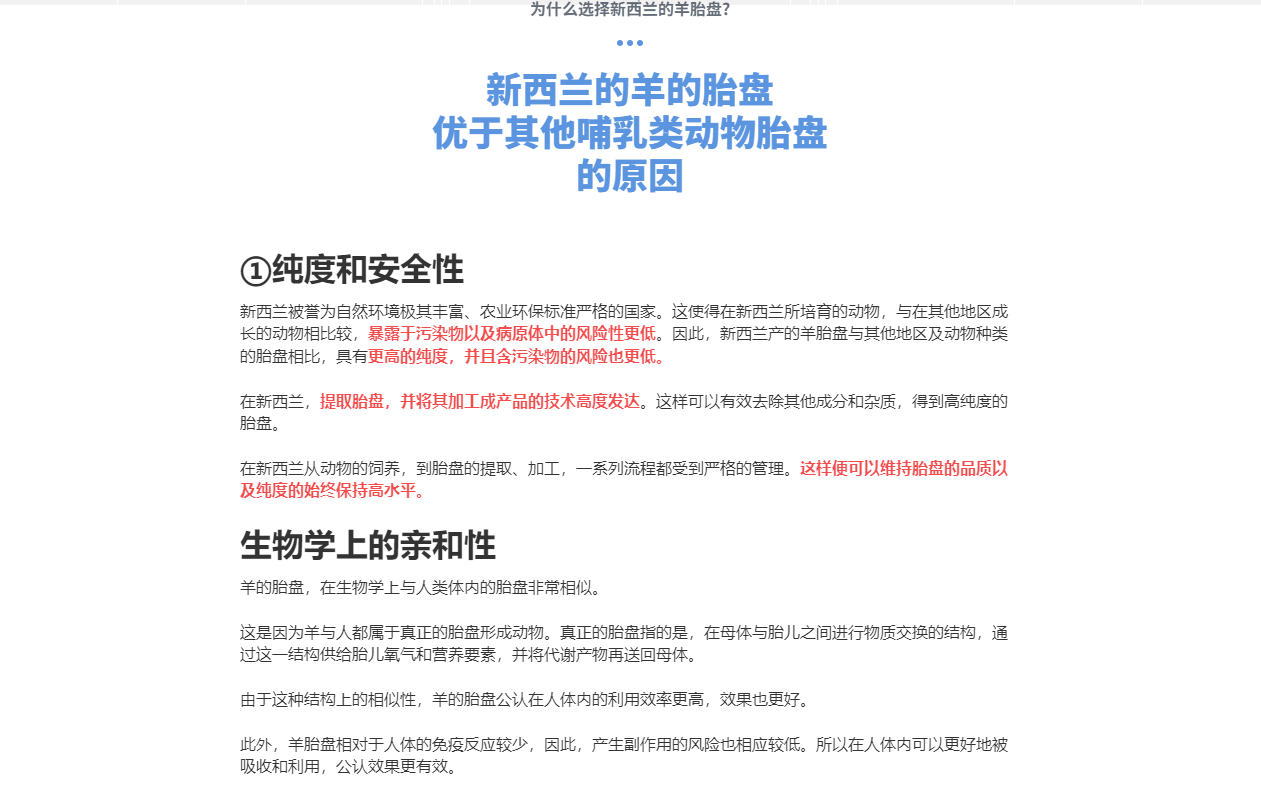 为什么选择新西兰的羊胎盘?

新西兰的羊的胎盘
优于其他哺乳类动物胎盘
的原因

①纯度和安全性

新西兰被誉为自然环境极其丰富、农业环保标准严格的国家。这使得在新西兰所培育的动物，与在其他地区成长的动物相比较，暴露于污染物以及病原体中的风险性更低。因此，新西兰产的羊胎盘与其他地区及动物种类的胎盘相比，具有更高的纯度，并且含污染物的风险也更低。

在新西兰，提取胎盘，并将其加工成产品的技术高度发达。这样可以有效去除其他成分和杂质，得到高纯度的胎盘。

在新西兰从动物的饲养，到胎盘的提取、加工，一系列流程都受到严格的管理。这样便可以维持胎盘的品质以及纯度的始终保持高水平。

生物学上的亲和性

羊的胎盘，在生物学上与人类体内的胎盘非常相似。

这是因为羊与人都属于真正的胎盘形成动物。真正的胎盘指的是，在母体与胎儿之间进行物质交换的结构，通过这一结构供给胎儿氧气和营养要素，并将代谢产物再送回母体。

由于这种结构上的相似性，羊的胎盘公认在人体内的利用效率更高，效果也更好。

此外，羊胎盘相对于人体的免疫反应较少，因此，产生副作用的风险也相应较低。所以在人体内可以更好地被吸收和利用，公认效果更有效。